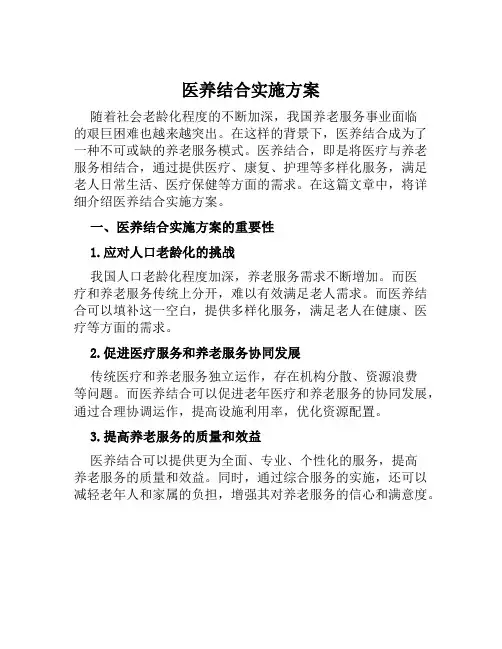 医养结合实施方案

随着社会老龄化程度的不断加深，我国养老服务事业面临的艰巨困难也越来越突出。在这样的背景下，医养结合成为了一种不可或缺的养老服务模式。医养结合，即是将医疗与养老服务相结合，通过提供医疗、康复、护理等多样化服务，满足老人日常生活、医疗保健等方面的需求。在这篇文章中，将详细介绍医养结合实施方案。

一、医养结合实施方案的重要性

1. 应对人口老龄化的挑战

我国人口老龄化程度加深，养老服务需求不断增加。而医疗和养老服务传统上分开，难以有效满足老人需求。而医养结合可以填补这一空白，提供多样化服务，满足老人在健康、医疗等方面的需求。

2. 促进医疗服务和养老服务协同发展

传统医疗和养老服务独立运作，存在机构分散、资源浪费等问题。而医养结合可以促进老年医疗和养老服务的协同发展，通过合理协调运作，提高设施利用率，优化资源配置。

3. 提高养老服务的质量和效益

医养结合可以提供更为全面、专业、个性化的服务，提高养老服务的质量和效益。同时，通过综合服务的实施，还可以减轻老年人和家属的负担，增强其对养老服务的信心和满意度。